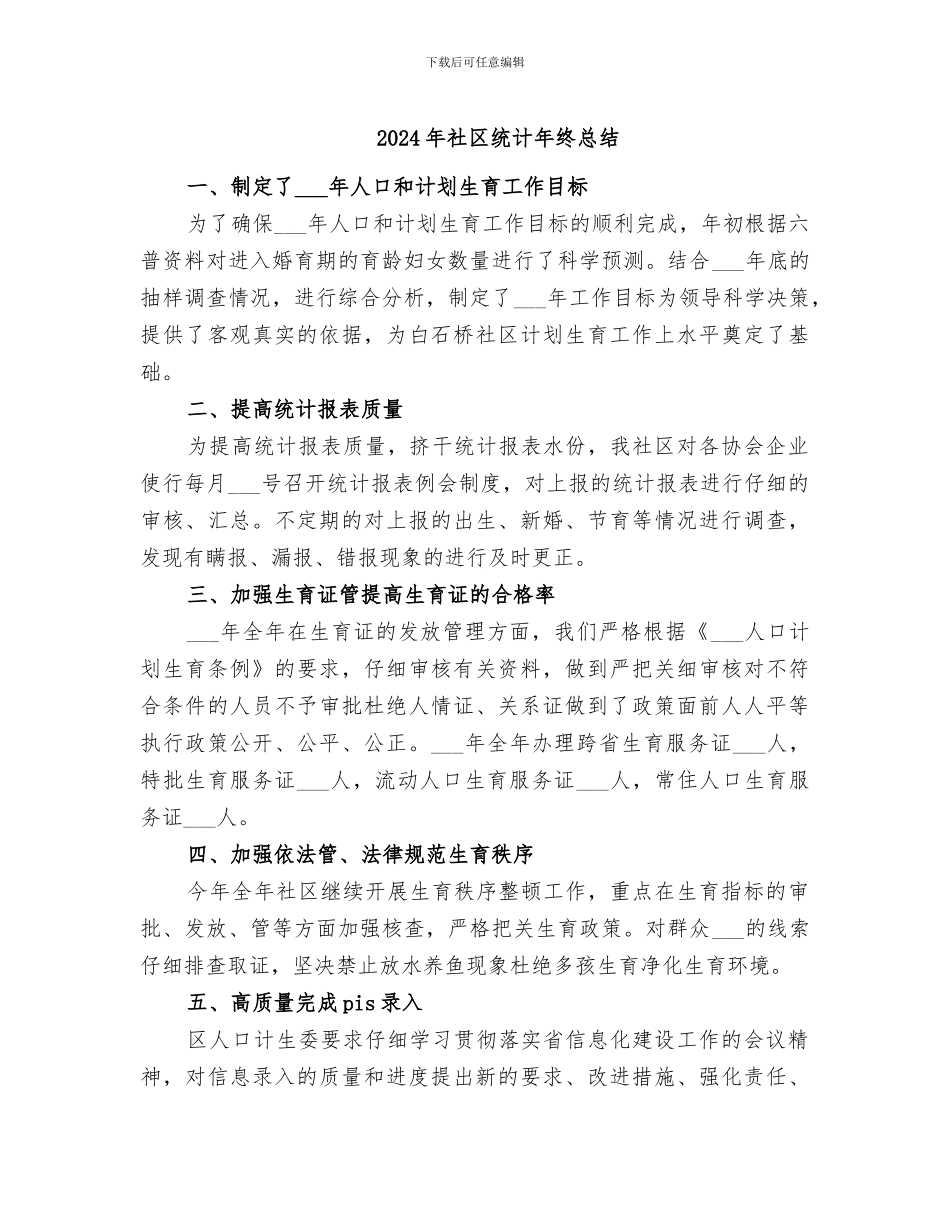 下载后可任意编辑

2024年社区统计年终总结

一、制定了___年人口和计划生育工作目标

为了确保___年人口和计划生育工作目标的顺利完成，年初根据六普资料对进入婚育期的育龄妇女数量进行了科学预测。结合___年底的抽样调查情况，进行综合分析，制定了___年工作目标为领导科学决策，提供了客观真实的依据，为白石桥社区计划生育工作上水平奠定了基础。

二、提高统计报表质量

为提高统计报表质量，挤干统计报表水份，我社区对各协会企业使行每月___号召开统计报表例会制度，对上报的统计报表进行仔细的审核、汇总。不定期的对上报的出生、新婚、节育等情况进行调查，发现有瞒报、漏报、错报现象的进行及时更正。

三、加强生育证管提高生育证的合格率

___年全年在生育证的发放管理方面，我们严格根据《___人口计划生育条例》的要求，仔细审核有关资料，做到严把关细审核对不符合条件的人员不予审批杜绝人情证、关系证做到了政策面前人人平等执行政策公开、公平、公正。___年全年办理跨省生育服务证___人，特批生育服务证___人，流动人口生育服务证___人，常住人口生育服务证___人。

四、加强依法管、法律规范生育秩序

今年全年社区继续开展生育秩序整顿工作，重点在生育指标的审批、发放、管等方面加强核查，严格把关生育政策。对群众___的线索仔细排查取证，坚决禁止放水养鱼现象杜绝多孩生育净化生育环境。

五、高质量完成pis录入

区人口计生委要求仔细学习贯彻落实省信息化建设工作的会议精神，对信息录入的质量和进度提出新的要求、改进措施、强化责任、